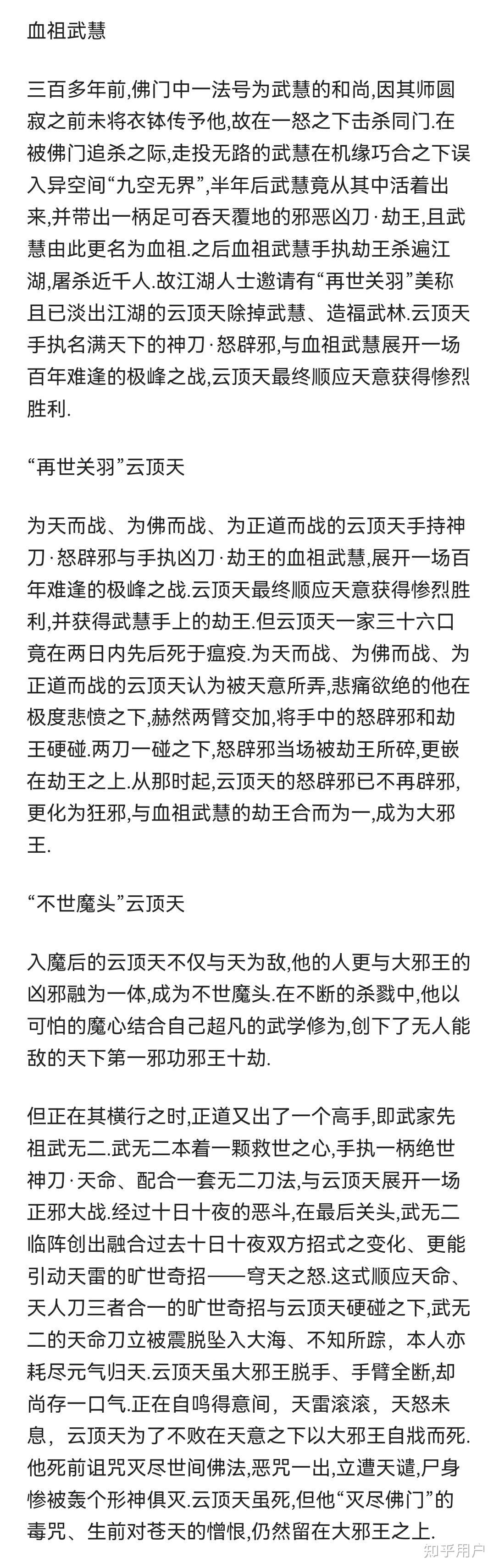 血祖武慧

三百多年前,佛门中一法号为武慧的和尚,因其师圆寂之前未将衣钵传予他,故在一怒之下击杀同门.在被佛门追杀之际,走投无路的武慧在机缘巧合之下误入异空间“九空无界”,半年后武慧竟从其中活着出来,并带出一柄足可吞天覆地的邪恶凶刀·劫王,且武慧由此更名为血祖.之后血祖武慧手执劫王杀遍江湖,屠杀近千人.故江湖人士邀请有“再世关羽”美称且已淡出江湖的云顶天除掉武慧、造福武林.云顶天手执名满天下的神刀·怒辟邪,与血祖武慧展开一场百年难逢的极峰之战,云顶天最终顺应天意获得惨烈胜利.

“再世关羽”云顶天

为天而战、为佛而战、为正道而战的云顶天手持神刀·怒辟邪与手执凶刀·劫王的血祖武慧,展开一场百年难逢的极峰之战.云顶天最终顺应天意获得惨烈胜利,并获得武慧手上的劫王.但云顶天一家三十六口竟在两日内先后死于瘟疫.为天而战、为佛而战、为正道而战的云顶天认为被天意所弄,悲痛欲绝的他在极度悲愤之下,赫然两臂交加,将手中的怒辟邪和劫王硬碰.两刀一碰之下,怒辟邪当场被劫王所碎,更嵌在劫王之上.从那时起,云顶天的怒辟邪已不再辟邪,更化为狂邪,与血祖武慧的劫王合而为一,成为大邪王.

“不世魔头”云顶天

入魔后的云顶天不仅与天为敌,他的人更与大邪王的凶邪融为一体,成为不世魔头.在不断的杀戮中,他以可怕的魔心结合自己超凡的武学修为,创下了无人能敌的天下第一邪功邪王十劫.

但正在其横行之时,正道又出了一个高手,即武家先祖武无二.武无二本着一颗救世之心,手执一柄绝世神刀·天命、配合一套无二刀法,与云顶天展开一场正邪大战.经过十日十夜的恶斗,在最后关头,武无二临阵创出融合过去十日十夜双方招式之变化、更能引动天雷的旷世奇招——穹天之怒.这式顺应天命、天人刀三者合一的旷世奇招与云顶天硬碰之下,武无二的天命刀立被震脱坠入大海、不知所踪，本人亦耗尽元气归天.云顶天虽大邪王脱手、手臂全断,却尚存一口气.正在自鸣得意间，天雷滚滚，天怒未息，云顶天为了不败在天意之下以大邪王自戕而死.他死前诅咒灭尽世间佛法,恶咒一出,立遭天谴,尸身惨被轰个形神俱灭.云顶天虽死,但他“灭尽佛门”的毒咒、生前对苍天的憎恨,仍然留在大邪王之上.

知乎用户